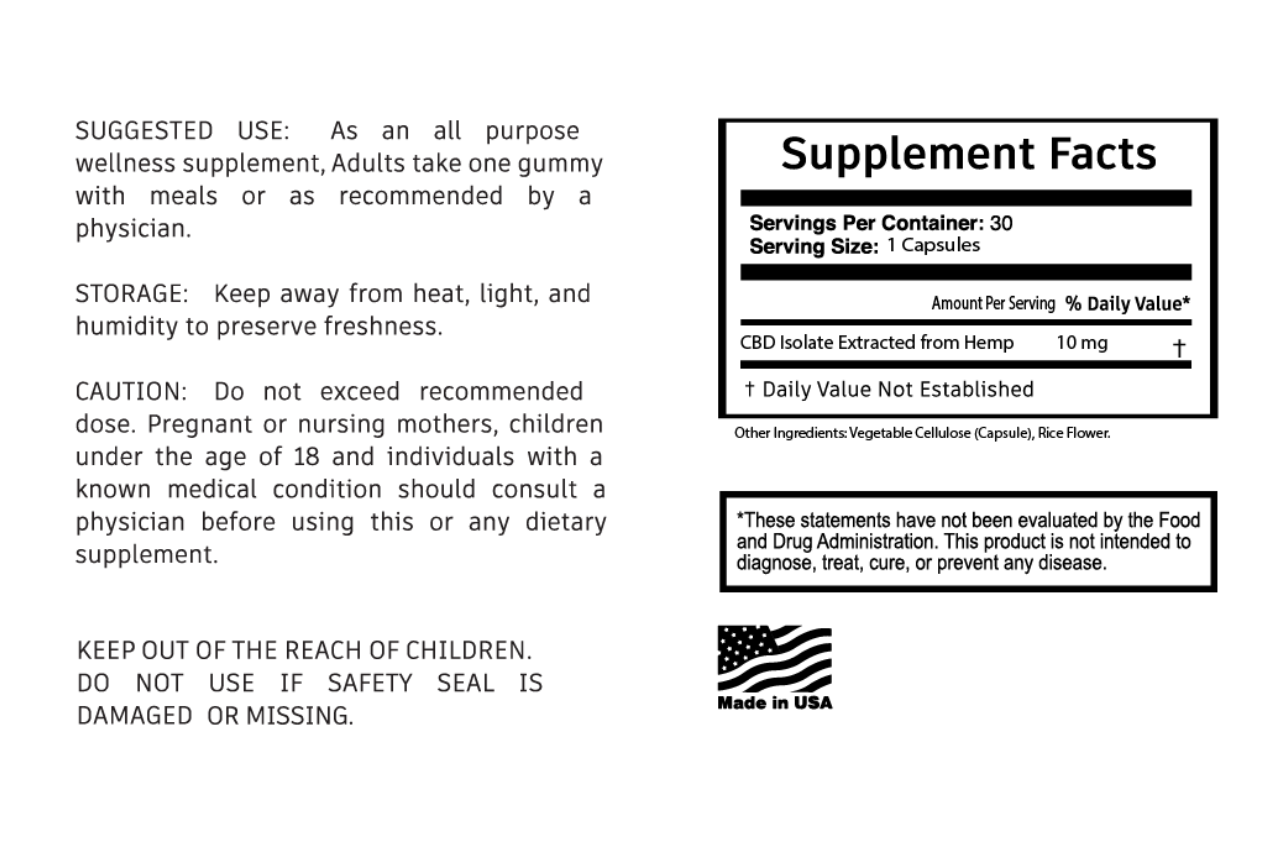 SUGGESTED USE: As an all purpose wellness supplement, Adults take one gummy with meals or as recommended by a physician.

STORAGE: Keep away from heat, light, and humidity to preserve freshness.

CAUTION: Do not exceed recommended dose. Pregnant or nursing mothers, children under the age of 18 and individuals with a known medical condition should consult a physician before using this or any dietary supplement.

KEEP OUT OF THE REACH OF CHILDREN.
DO NOT USE IF SAFETY SEAL IS DAMAGED OR MISSING.

Supplement Facts

Servings Per Container: 30
Serving Size: 1 Capsules

Amount Per Serving % Daily Value*

CBD Isolate Extracted from Hemp 10 mg †

† Daily Value Not Established

Other Ingredients: Vegetable Cellulose (Capsule), Rice Flower.

*These statements have not been evaluated by the Food and Drug Administration. This product is not intended to diagnose, treat, cure, or prevent any disease.

Made in USA